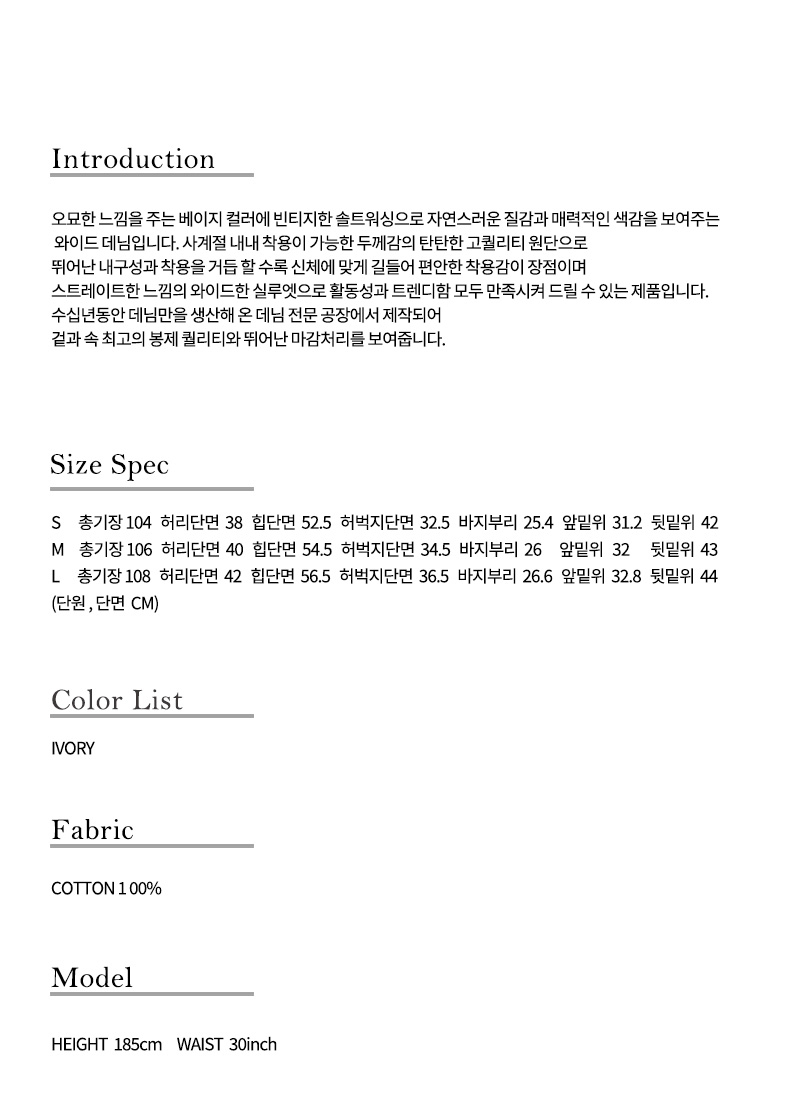 Introduction

오묘한 느낌을 주는 베이지 컬러에 빈티지한 솔트워싱으로 자연스러운 질감과 매력적인 색감을 보여주는 와이드 데님입니다. 사계절 내내 착용이 가능한 두께감의 탄탄한 고퀄리티 원단으로 뛰어난 내구성과 착용을 거듭 할 수록 신체에 맞게 길들어 편안한 착용감이 장점이며 스트레이트한 느낌의 와이드한 실루엣으로 활동성과 트렌디함 모두 만족시켜 드릴 수 있는 제품입니다. 수십년동안 데님만을 생산해 온 데님 전문 공장에서 제작되어 겉과 속 최고의 봉제 퀄리티와 뛰어난 마감처리를 보여줍니다.

Size Spec

S 총기장 104 허리단면 38 힙단면 52.5 허벅지단면 32.5 바지부리 25.4 앞밑위 31.2 뒷밑위 42
M 총기장 106 허리단면 40 힙단면 54.5 허벅지단면 34.5 바지부리 26 앞밑위 32 뒷밑위 43
L 총기장 108 허리단면 42 힙단면 56.5 허벅지단면 36.5 바지부리 26.6 앞밑위 32.8 뒷밑위 44
(단원 , 단면 CM)

Color List

IVORY

Fabric

COTTON 1 00%

Model

HEIGHT 185cm WAIST 30inch